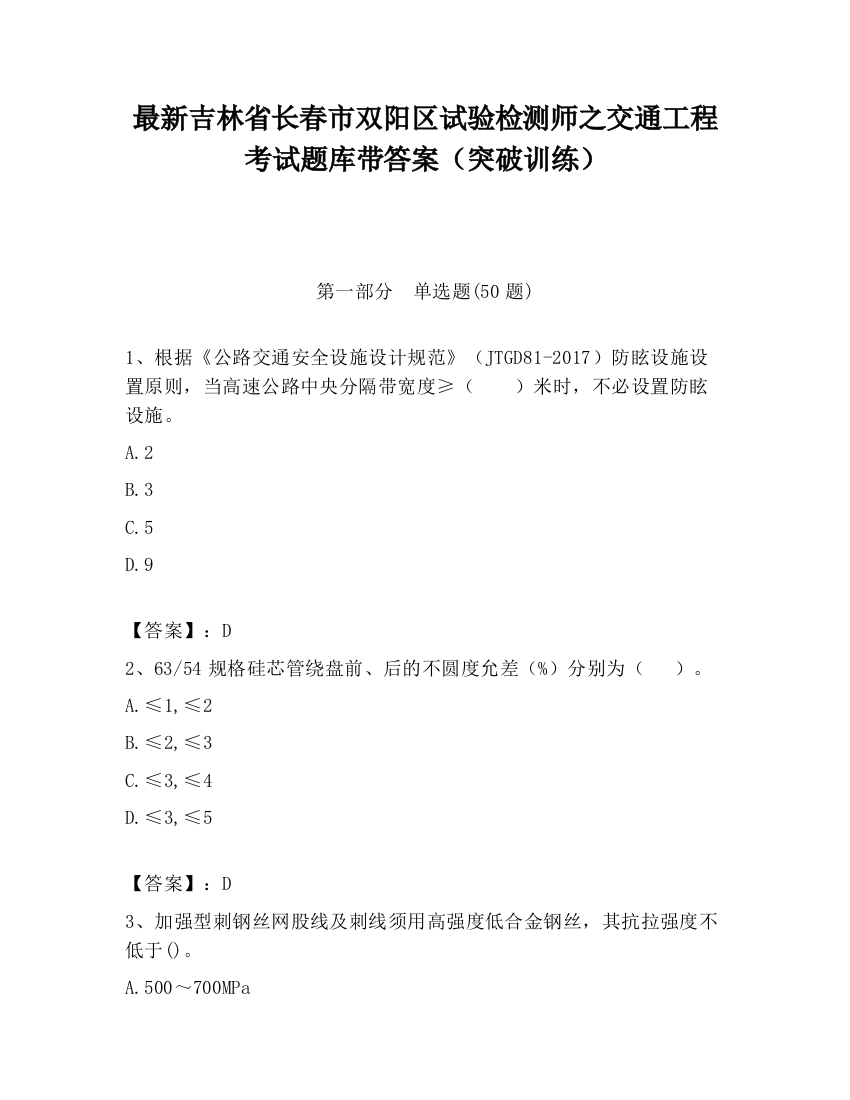 最新吉林省长春市双阳区试验检测师之交通工程考试题库带答案（突破训练）

第一部分　单选题(50 题)

1、根据《公路交通安全设施设计规范》（JTGD81-2017）防眩设施设置原则，当高速公路中央分隔带宽度≥（　　）米时，不必设置防眩设施。

A.2

B.3

C.5

D.9

【答案】：D

2、63/54 规格硅芯管绕盘前、后的不圆度允差（%）分别为（　　）。

A.≤1,≤2

B.≤2,≤3

C.≤3,≤4

D.≤3,≤5

【答案】：D

3、加强型刺钢丝网股线及刺线须用高强度低合金钢丝，其抗拉强度不低于()。

A.500～700MPa